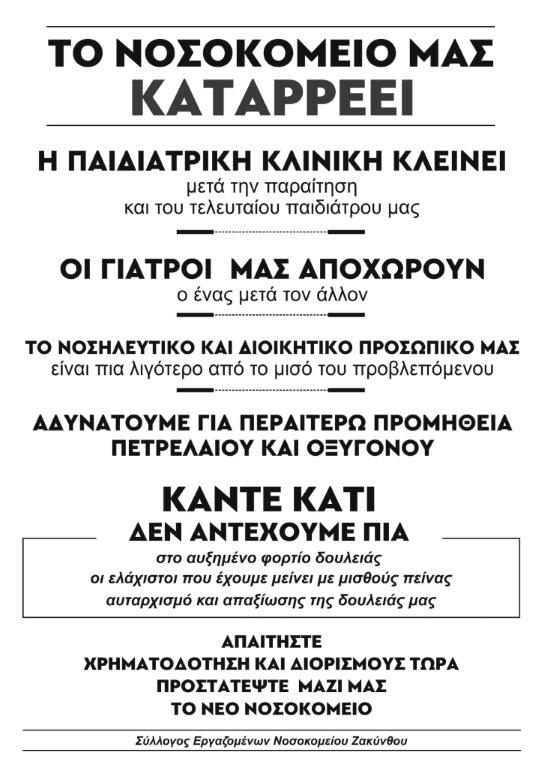 ΤΟ ΝΟΣΟΚΟΜΕΙΟ ΜΑΣ
ΚΑΤΑΡΡΕΕΙ

Η ΠΑΙΔΙΑΤΡΙΚΗ ΚΛΙΝΙΚΗ ΚΛΕΙΝΕΙ
μετά την παραίτηση
και του τελευταίου παιδιάτρου μας

ΟΙ ΓΙΑΤΡΟΙ ΜΑΣ ΑΠΟΧΩΡΟΥΝ
ο ένας μετά τον άλλον

ΤΟ ΝΟΣΗΛΕΥΤΙΚΟ ΚΑΙ ΔΙΟΙΚΗΤΙΚΟ ΠΡΟΣΩΠΙΚΟ ΜΑΣ
είναι πια λιγότερο από το μισό του προβλεπόμενου

ΑΔΥΝΑΤΟΥΜΕ ΓΙΑ ΠΕΡΑΙΤΕΡΩ ΠΡΟΜΗΘΕΙΑ
ΠΕΤΡΕΛΑΙΟΥ ΚΑΙ ΟΞΥΓΟΝΟΥ

ΚΑΝΤΕ ΚΑΤΙ
ΔΕΝ ΑΝΤΕΧΟΥΜΕ ΠΙΑ

στο αυξημένο φορτίο δουλειάς
οι ελάχιστοι που έχουμε μείνει με μισθούς πείνας
αυταρχισμό και απαξίωσης της δουλειάς μας

ΑΠΑΙΤΗΣΤΕ
ΧΡΗΜΑΤΟΔΟΤΗΣΗ ΚΑΙ ΔΙΟΡΙΣΜΟΥΣ ΤΩΡΑ
ΠΡΟΣΤΑΤΕΨΤΕ ΜΑΖΙ ΜΑΣ
ΤΟ ΝΕΟ ΝΟΣΟΚΟΜΕΙΟ

Σύλλογος Εργαζομένων Νοσοκομείου Ζακύνθου